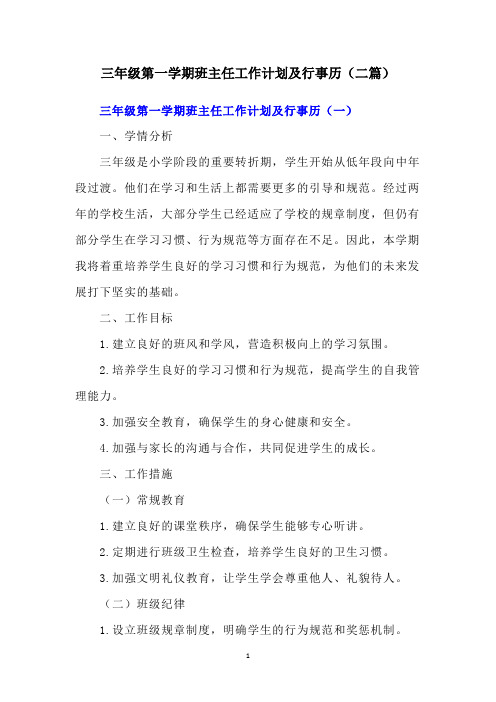 三年级第一学期班主任工作计划及行事历（二篇）

三年级第一学期班主任工作计划及行事历（一）

一、学情分析

三年级是小学阶段的重要转折期，学生开始从低年段向中年段过渡。他们在学习和生活上都需要更多的引导和规范。经过两年的学校生活，大部分学生已经适应了学校的规章制度，但仍有部分学生在学习习惯、行为规范等方面存在不足。因此，本学期我将着重培养学生良好的学习习惯和行为规范，为他们的未来发展打下坚实的基础。

二、工作目标

1.建立良好的班风和学风，营造积极向上的学习氛围。

2.培养学生良好的学习习惯和行为规范，提高学生的自我管理能力。

3.加强安全教育，确保学生的身心健康和安全。

4.加强与家长的沟通与合作，共同促进学生的成长。

三、工作措施

（一）常规教育

1.建立良好的课堂秩序，确保学生能够专心听讲。

2.定期进行班级卫生检查，培养学生良好的卫生习惯。

3.加强文明礼仪教育，让学生学会尊重他人、礼貌待人。

（二）班级纪律

1.设立班级规章制度，明确学生的行为规范和奖惩机制。

1